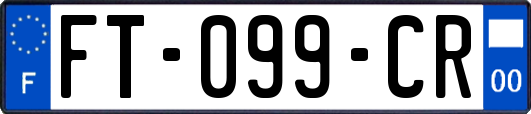 F

FT-099-CR

00